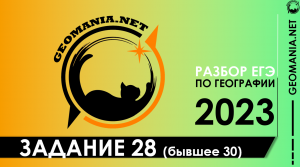 GEOMANIA.NET

РАЗБОР ЕГЭ
ПО ГЕОГРАФИИ

2023

ЗАДАНИЕ 28 (бывшее 30)

GEOMANIA.NET